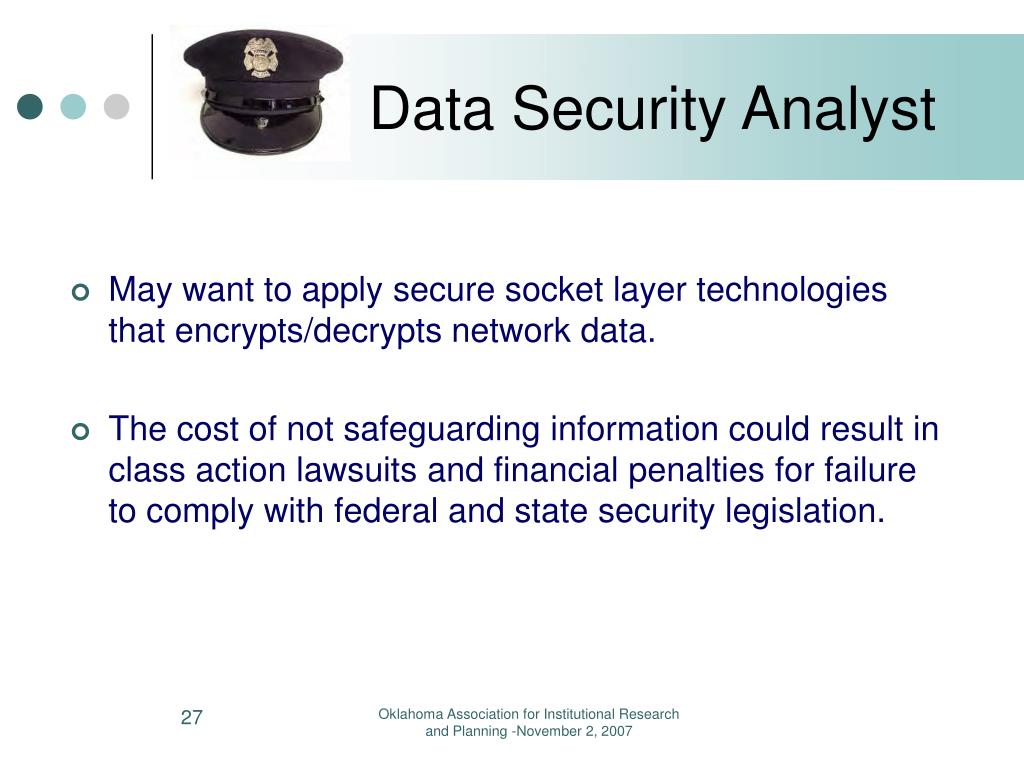 Data Security Analyst

May want to apply secure socket layer technologies that encrypts/decrypts network data.

The cost of not safeguarding information could result in class action lawsuits and financial penalties for failure to comply with federal and state security legislation.

27

Oklahoma Association for Institutional Research and Planning -November 2, 2007